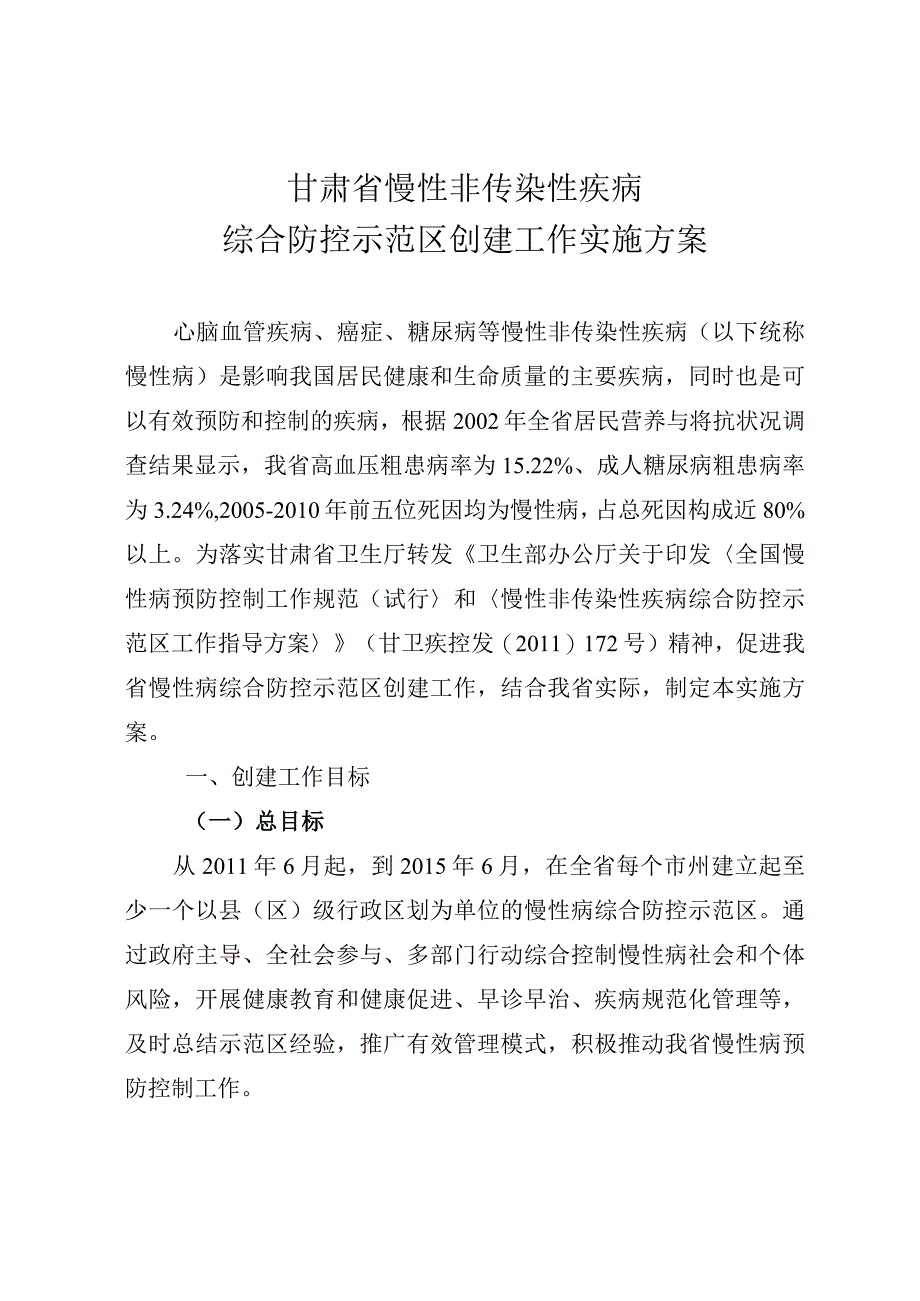 甘肃省慢性非传染性疾病
综合防控示范区创建工作实施方案

心脑血管疾病、癌症、糖尿病等慢性非传染性疾病（以下统称慢性病）是影响我国居民健康和生命质量的主要疾病，同时也是可以有效预防和控制的疾病，根据2002年全省居民营养与将抗状况调查结果显示，我省高血压粗患病率为15.22%、成人糖尿病粗患病率为3.24%,2005-2010年前五位死因均为慢性病，占总死因构成近80%以上。为落实甘肃省卫生厅转发《卫生部办公厅关于印发〈全国慢性病预防控制工作规范（试行〉和〈慢性非传染性疾病综合防控示范区工作指导方案〉》（甘卫疾控发（2011）172号）精神，促进我省慢性病综合防控示范区创建工作，结合我省实际，制定本实施方案。

一、创建工作目标

（一）总目标

从2011年6月起，到2015年6月，在全省每个市州建立起至少一个以县（区）级行政区划为单位的慢性病综合防控示范区。通过政府主导、全社会参与、多部门行动综合控制慢性病社会和个体风险，开展健康教育和健康促进、早诊早治、疾病规范化管理等，及时总结示范区经验，推广有效管理模式，积极推动我省慢性病预防控制工作。